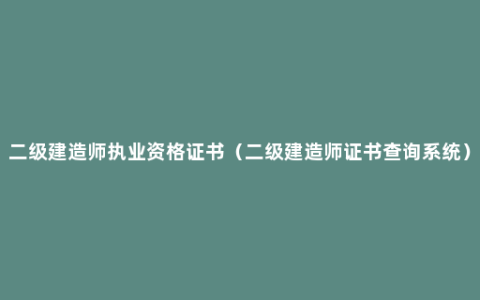 二级建造师执业资格证书（二级建造师证书查询系统）